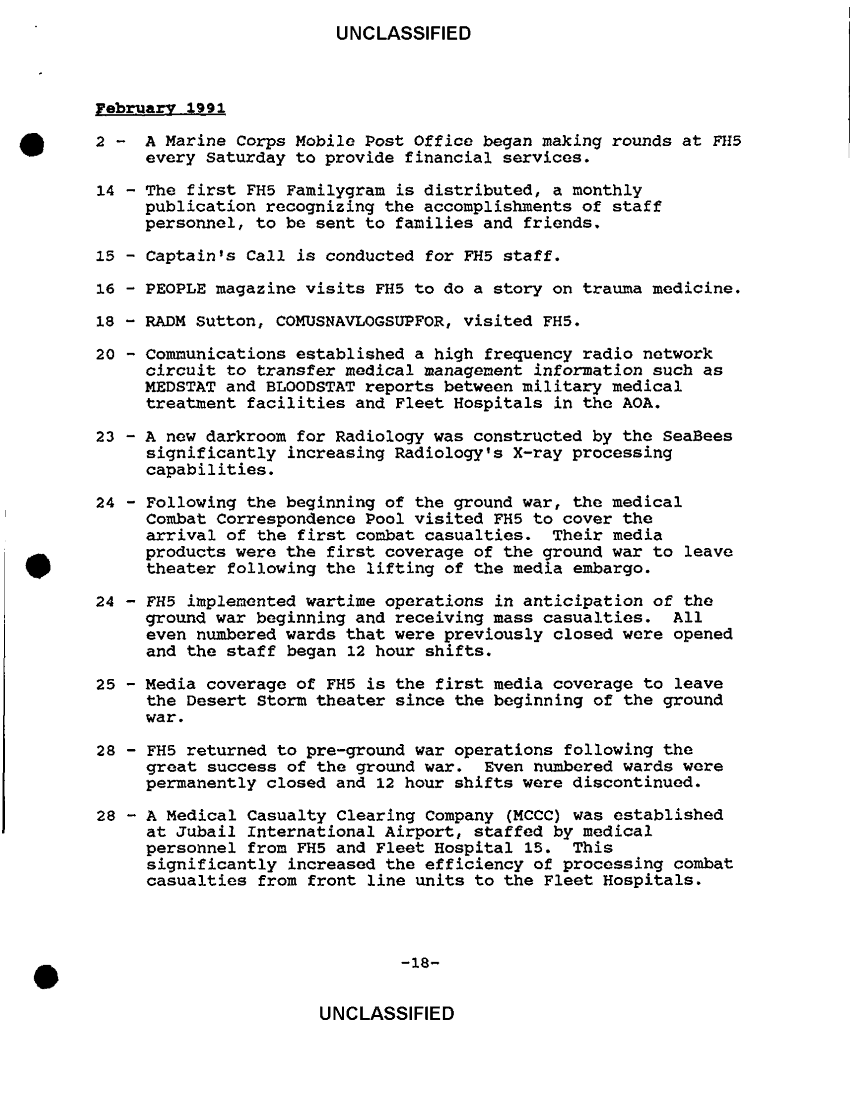 UNCLASSIFIED

February 1991

2 - A Marine Corps Mobile Post Office began making rounds at FH5 every Saturday to provide financial services.

14 - The first FH5 Familygram is distributed, a monthly publication recognizing the accomplishments of staff personnel, to be sent to families and friends.

15 - Captain's Call is conducted for FH5 staff.

16 - PEOPLE magazine visits FH5 to do a story on trauma medicine.

18 - RADM Sutton, COMUSNAVLOGSUPFOR, visited FH5.

20 - Communications established a high frequency radio network circuit to transfer medical management information such as MEDSTAT and BLOODSTAT reports between military medical treatment facilities and Fleet Hospitals in the AOA.

23 - A new darkroom for Radiology was constructed by the SeaBees significantly increasing Radiology's X-ray processing capabilities.

24 - Following the beginning of the ground war, the medical Combat Correspondence Pool visited FH5 to cover the arrival of the first combat casualties. Their media products were the first coverage of the ground war to leave theater following the lifting of the media embargo.

24 - FH5 implemented wartime operations in anticipation of the ground war beginning and receiving mass casualties. All even numbered wards that were previously closed were opened and the staff began 12 hour shifts.

25 - Media coverage of FH5 is the first media coverage to leave the Desert Storm theater since the beginning of the ground war.

28 - FH5 returned to pre-ground war operations following the great success of the ground war. Even numbered wards were permanently closed and 12 hour shifts were discontinued.

28 - A Medical Casualty Clearing Company (MCCC) was established at Jubail International Airport, staffed by medical personnel from FH5 and Fleet Hospital 15. This significantly increased the efficiency of processing combat casualties from front line units to the Fleet Hospitals.

-18-

UNCLASSIFIED